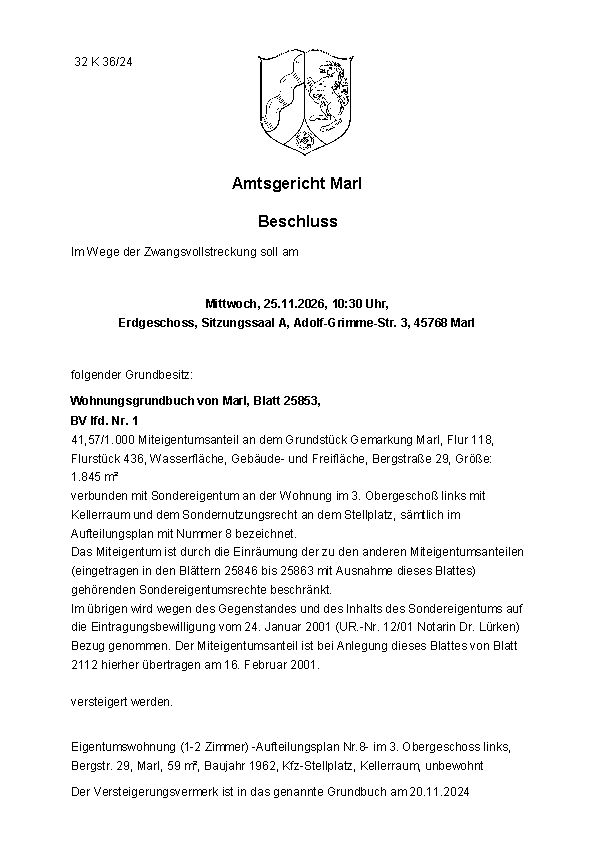 32 K 36/24

Amtsgericht Marl

Beschluss

Im Wege der Zwangsvollstreckung soll am

Mittwoch, 25.11.2026, 10:30 Uhr,
Erdgeschoss, Sitzungssaal A, Adolf-Grimme-Str. 3, 45768 Marl

folgender Grundbesitz:

Wohnungsgrundbuch von Marl, Blatt 25853,
BV lfd. Nr. 1

41,57/1.000 Miteigentumsanteil an dem Grundstück Gemarkung Marl, Flur 118, Flurstück 436, Wasserfläche, Gebäude- und Freifläche, Bergstraße 29, Größe: 1.845 m²
verbunden mit Sondereigentum an der Wohnung im 3. Obergeschoß links mit Kellerraum und dem Sondernutzungsrecht an dem Stellplatz, sämtlich im Aufteilungsplan mit Nummer 8 bezeichnet.
Das Miteigentum ist durch die Einräumung der zu den anderen Miteigentumsanteilen (eingetragen in den Blättern 25846 bis 25863 mit Ausnahme dieses Blattes) gehörenden Sondereigentumsrechte beschränkt.
Im übrigen wird wegen des Gegenstandes und des Inhalts des Sondereigentums auf die Eintragungsbewilligung vom 24. Januar 2001 (UR.-Nr. 12/01 Notarin Dr. Lürken) Bezug genommen. Der Miteigentumsanteil ist bei Anlegung dieses Blattes von Blatt 2112 hierher übertragen am 16. Februar 2001.

versteigert werden.

Eigentumswohnung (1-2 Zimmer) -Aufteilungsplan Nr.8- im 3. Obergeschoss links, Bergstr. 29, Marl, 59 m², Baujahr 1962, Kfz-Stellplatz, Kellerraum, unbewohnt

Der Versteigerungsvermerk ist in das genannte Grundbuch am 20.11.2024